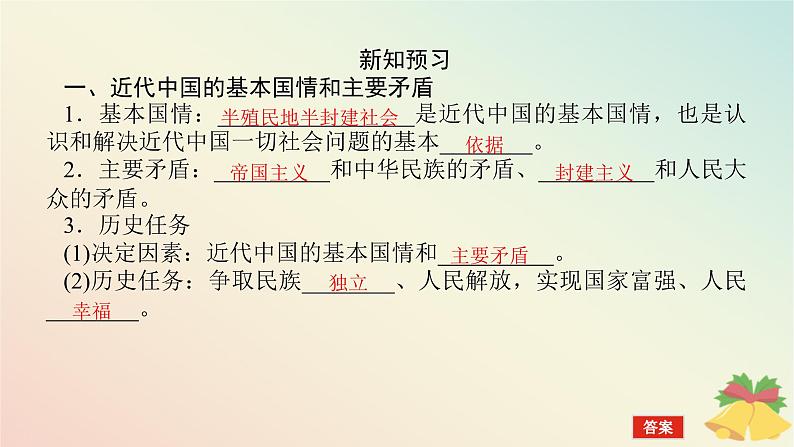 新知预习

一、近代中国的基本国情和主要矛盾

1．基本国情：半殖民地半封建社会是近代中国的基本国情，也是认识和解决近代中国一切社会问题的基本依据。

2．主要矛盾：帝国主义和中华民族的矛盾、封建主义和人民大众的矛盾。

3．历史任务

(1)决定因素：近代中国的基本国情和主要矛盾。

(2)历史任务：争取民族独立、人民解放，实现国家富强、人民幸福。

答案